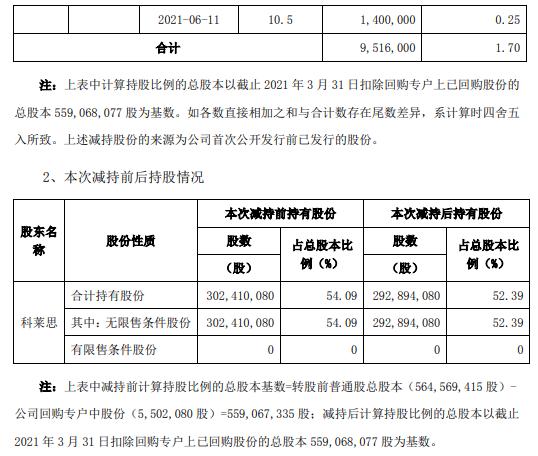 |  |  | 2021-06-11 | 10.5 | 1,400,000 | 0.25 |
|---|---|---|---|---|---|
| 合计 | | | | 9,516,000 | 1.70 |

注：上表中计算持股比例的总股本以截止 2021 年 3 月 31 日扣除回购专户上已回购股份的总股本 559,068,077 股为基数。如各数直接相加之和与合计数存在尾数差异，系计算时四舍五入所致。上述减持股份的来源为公司首次公开发行前已发行的股份。

2、本次减持前后持股情况

| 股东名称 | 股份性质 | 本次减持前持有股份 | | 本次减持后持有股份 | |
|---|---|---|---|---|---|
| | | 股数（股） | 占总股本比例（%） | 股数（股） | 占总股本比例（%） |
| 科莱思 | 合计持有股份 | 302,410,080 | 54.09 | 292,894,080 | 52.39 |
| | 其中：无限售条件股份 | 302,410,080 | 54.09 | 292,894,080 | 52.39 |
| | 有限售条件股份 | 0 | 0 | 0 | 0 |

注：上表中减持前计算持股比例的总股本基数=转股前普通股总股本（564,569,415 股）-公司回购专户中股份（5,502,080 股）=559,067,335 股；减持后计算持股比例的总股本以截止 2021 年 3 月 31 日扣除回购专户上已回购股份的总股本 559,068,077 股为基数。